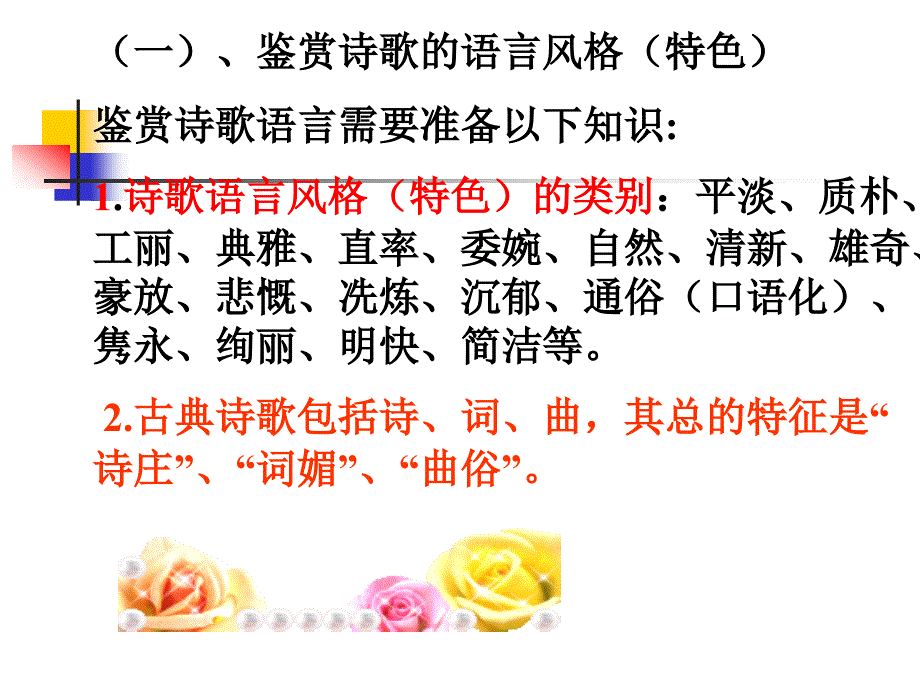 （一）、鉴赏诗歌的语言风格（特色）

鉴赏诗歌语言需要准备以下知识:

1.诗歌语言风格（特色）的类别：平淡、质朴、工丽、典雅、直率、委婉、自然、清新、雄奇、豪放、悲慨、洗炼、沉郁、通俗（口语化）、隽永、绚丽、明快、简洁等。

2.古典诗歌包括诗、词、曲，其总的特征是“诗庄”、“词媚”、“曲俗”。